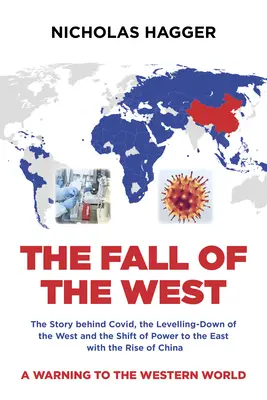 NICHOLAS HAGGER

THE FALL OF THE WEST

The Story behind Covid, the Levelling-Down of the West and the Shift of Power to the East with the Rise of China

A WARNING TO THE WESTERN WORLD